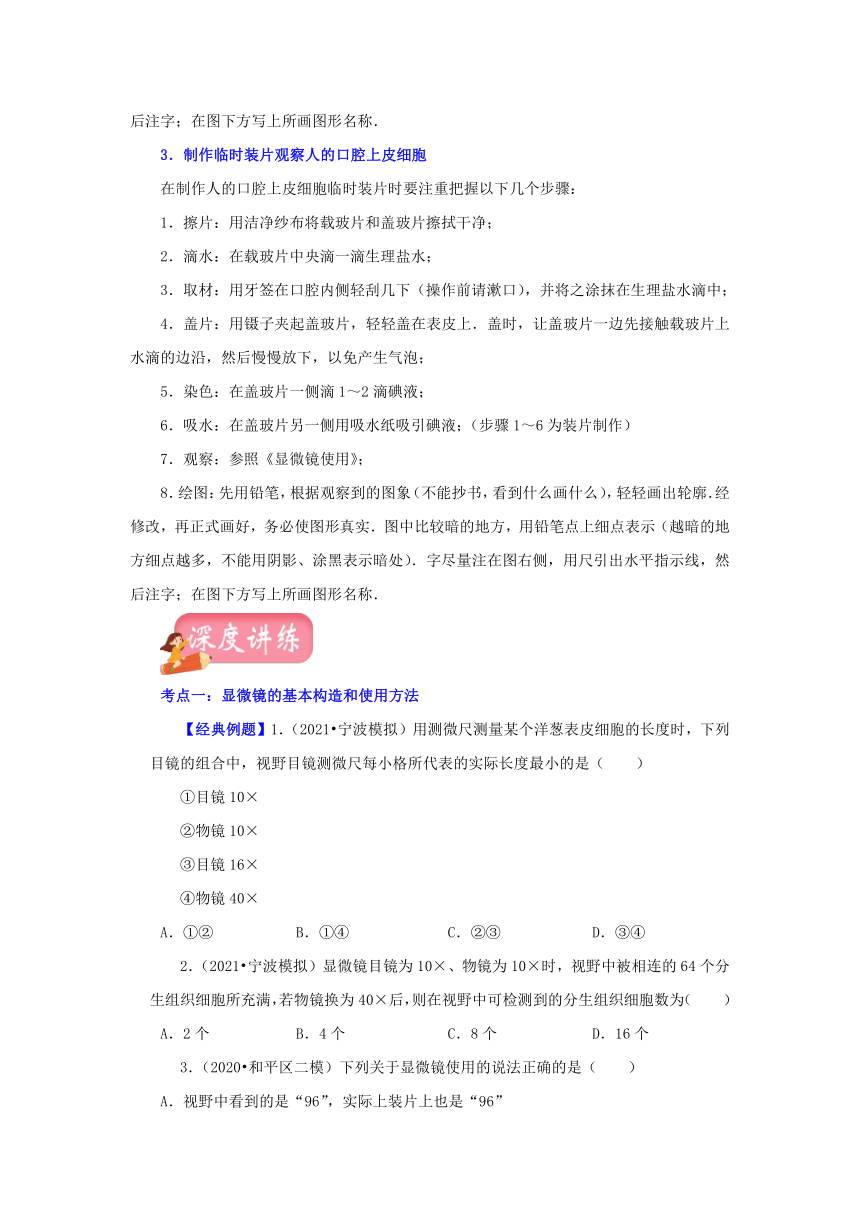 后注字；在图下方写上所画图形名称.

3．制作临时装片观察人的口腔上皮细胞

在制作人的口腔上皮细胞临时装片时要注重把握以下几个步骤：

1．擦片：用洁净纱布将载玻片和盖玻片擦拭干净；

2．滴水：在载玻片中央滴一滴生理盐水；

3．取材：用牙签在口腔内侧轻刮几下（操作前请漱口），并将之涂抹在生理盐水滴中；

4．盖片：用镊子夹起盖玻片，轻轻盖在表皮上．盖时，让盖玻片一边先接触载玻片上水滴的边沿，然后慢慢放下，以免产生气泡；

5．染色：在盖玻片一侧滴 1～2 滴碘液；

6．吸水：在盖玻片另一侧用吸水纸吸引碘液；（步骤 1～6 为装片制作）

7．观察：参照《显微镜使用》；

8.绘图：先用铅笔，根据观察到的图象（不能抄书，看到什么画什么），轻轻画出轮廓.经修改，再正式画好，务必使图形真实．图中比较暗的地方，用铅笔点上细点表示（越暗的地方细点越多，不能用阴影、涂黑表示暗处）．字尽量注在图右侧，用尺引出水平指示线，然后注字；在图下方写上所画图形名称.

深度讲练

考点一：显微镜的基本构造和使用方法

【经典例题】1.（2021•宁波模拟）用测微尺测量某个洋葱表皮细胞的长度时，下列目镜的组合中，视野目镜测微尺每小格所代表的实际长度最小的是（　　）

①目镜 10×

②物镜 10×

③目镜 16×

④物镜 40×

A．①②　　B．①④　　C．②③　　D．③④

2.（2021•宁波模拟）显微镜目镜为 10×、物镜为 10×时，视野中被相连的 64 个分生组织细胞所充满，若物镜换为 40×后，则在视野中可检测到的分生组织细胞数为(　　)

A．2 个　　B．4 个　　C．8 个　　D．16 个

3.（2020•和平区二模）下列关于显微镜使用的说法正确的是（　　）

A．视野中看到的是“96”，实际上装片上也是“96”